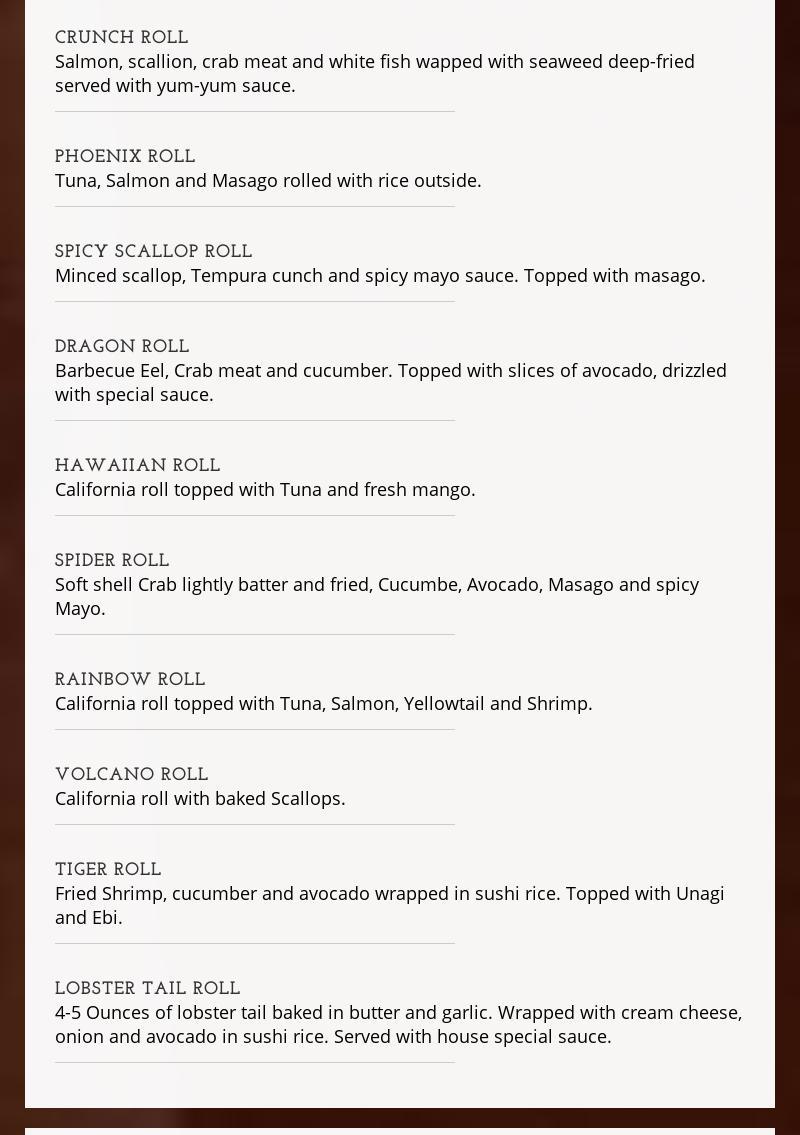 CRUNCH ROLL
Salmon, scallion, crab meat and white fish wapped with seaweed deep-fried served with yum-yum sauce.

PHOENIX ROLL
Tuna, Salmon and Masago rolled with rice outside.

SPICY SCALLOP ROLL
Minced scallop, Tempura cunch and spicy mayo sauce. Topped with masago.

DRAGON ROLL
Barbecue Eel, Crab meat and cucumber. Topped with slices of avocado, drizzled with special sauce.

HAWAIIAN ROLL
California roll topped with Tuna and fresh mango.

SPIDER ROLL
Soft shell Crab lightly batter and fried, Cucumbe, Avocado, Masago and spicy Mayo.

RAINBOW ROLL
California roll topped with Tuna, Salmon, Yellowtail and Shrimp.

VOLCANO ROLL
California roll with baked Scallops.

TIGER ROLL
Fried Shrimp, cucumber and avocado wrapped in sushi rice. Topped with Unagi and Ebi.

LOBSTER TAIL ROLL
4-5 Ounces of lobster tail baked in butter and garlic. Wrapped with cream cheese, onion and avocado in sushi rice. Served with house special sauce.